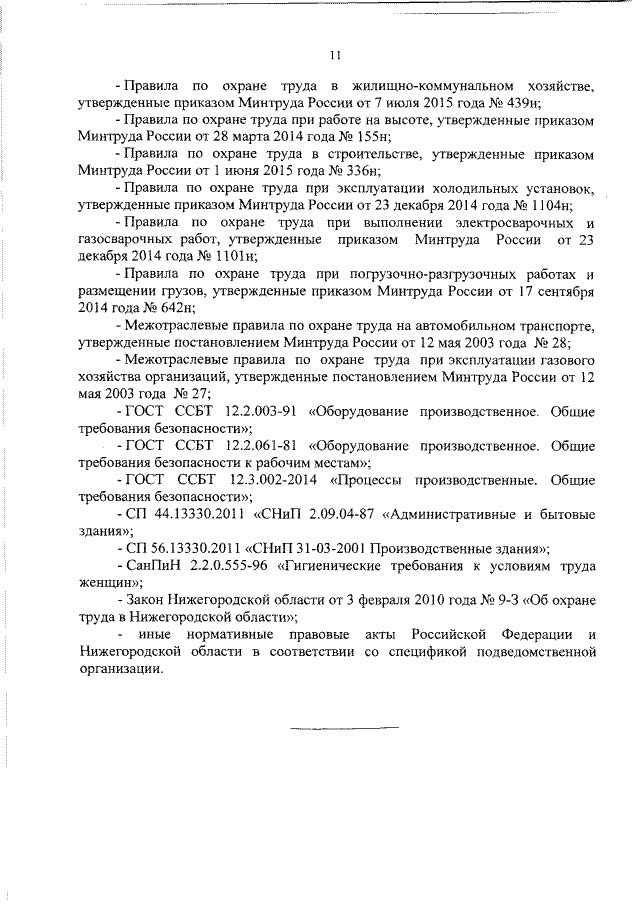 11

- Правила по охране труда в жилищно-коммунальном хозяйстве, утвержденные приказом Минтруда России от 7 июля 2015 года № 439н;

- Правила по охране труда при работе на высоте, утвержденные приказом Минтруда России от 28 марта 2014 года № 155н;

- Правила по охране труда в строительстве, утвержденные приказом Минтруда России от 1 июня 2015 года № 336н;

- Правила по охране труда при эксплуатации холодильных установок, утвержденные приказом Минтруда России от 23 декабря 2014 года № 1104н;

- Правила по охране труда при выполнении электросварочных и газосварочных работ, утвержденные приказом Минтруда России от 23 декабря 2014 года № 1101н;

- Правила по охране труда при погрузочно-разгрузочных работах и размещении грузов, утвержденные приказом Минтруда России от 17 сентября 2014 года № 642н;

- Межотраслевые правила по охране труда на автомобильном транспорте, утвержденные постановлением Минтруда России от 12 мая 2003 года № 28;

- Межотраслевые правила по охране труда при эксплуатации газового хозяйства организаций, утвержденные постановлением Минтруда России от 12 мая 2003 года № 27;

- ГОСТ ССБТ 12.2.003-91 «Оборудование производственное. Общие требования безопасности»;

- ГОСТ ССБТ 12.2.061-81 «Оборудование производственное. Общие требования безопасности к рабочим местам»;

- ГОСТ ССБТ 12.3.002-2014 «Процессы производственные. Общие требования безопасности»;

- СП 44.13330.2011 «СНиП 2.09.04-87 «Административные и бытовые здания»;

- СП 56.13330.2011 «СНиП 31-03-2001 Производственные здания»;

- СанПиН 2.2.0.555-96 «Гигиенические требования к условиям труда женщин»;

- Закон Нижегородской области от 3 февраля 2010 года № 9-З «Об охране труда в Нижегородской области»;

- иные нормативные правовые акты Российской Федерации и Нижегородской области в соответствии со спецификой подведомственной организации.